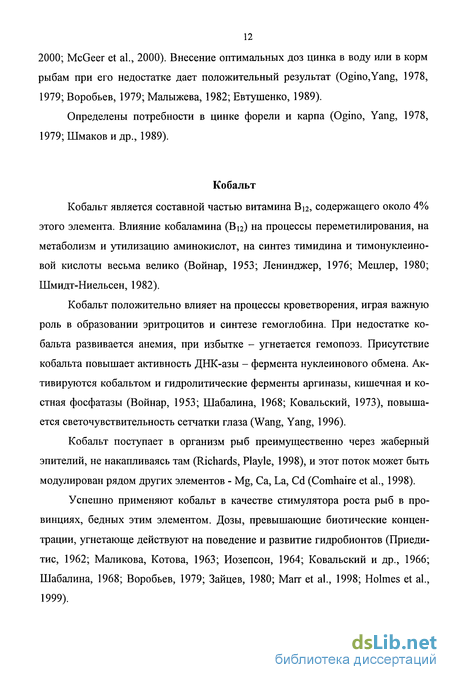 12

2000; McGeer et al., 2000). Внесение оптимальных доз цинка в воду или в корм рыбам при его недостатке дает положительный результат (Ogino,Yang, 1978, 1979; Воробьев, 1979; Малыжева, 1982; Евтушенко, 1989).

Определены потребности в цинке форели и карпа (Ogino, Yang, 1978, 1979; Шмаков и др., 1989).

Кобальт

Кобальт является составной частью витамина $B_{12}$, содержащего около 4% этого элемента. Влияние кобаламина ($B_{12}$) на процессы переметилирования, на метаболизм и утилизацию аминокислот, на синтез тимидина и тимонуклеиновой кислоты весьма велико (Войнар, 1953; Ленинджер, 1976; Мецлер, 1980; Шмидт-Ниельсен, 1982).

Кобальт положительно влияет на процессы кроветворения, играя важную роль в образовании эритроцитов и синтезе гемоглобина. При недостатке кобальта развивается анемия, при избытке – угнетается гемопоэз. Присутствие кобальта повышает активность ДНК-азы – фермента нуклеинового обмена. Активируются кобальтом и гидролитические ферменты аргиназы, кишечная и костная фосфатазы (Войнар, 1953; Шабалина, 1968; Ковальский, 1973), повышается светочувствительность сетчатки глаза (Wang, Yang, 1996).

Кобальт поступает в организм рыб преимущественно через жаберный эпителий, не накапливаясь там (Richards, Playle, 1998), и этот поток может быть модулирован рядом других элементов - Mg, Ca, La, Cd (Comhaire et al., 1998).

Успешно применяют кобальт в качестве стимулятора роста рыб в провинциях, бедных этим элементом. Дозы, превышающие биотические концентрации, угнетающе действуют на поведение и развитие гидробионтов (Приедитис, 1962; Маликова, Котова, 1963; Иозепсон, 1964; Ковальский и др., 1966; Шабалина, 1968; Воробьев, 1979; Зайцев, 1980; Marr et al., 1998; Holmes et al., 1999).

dsLib.net
библиотека диссертаций